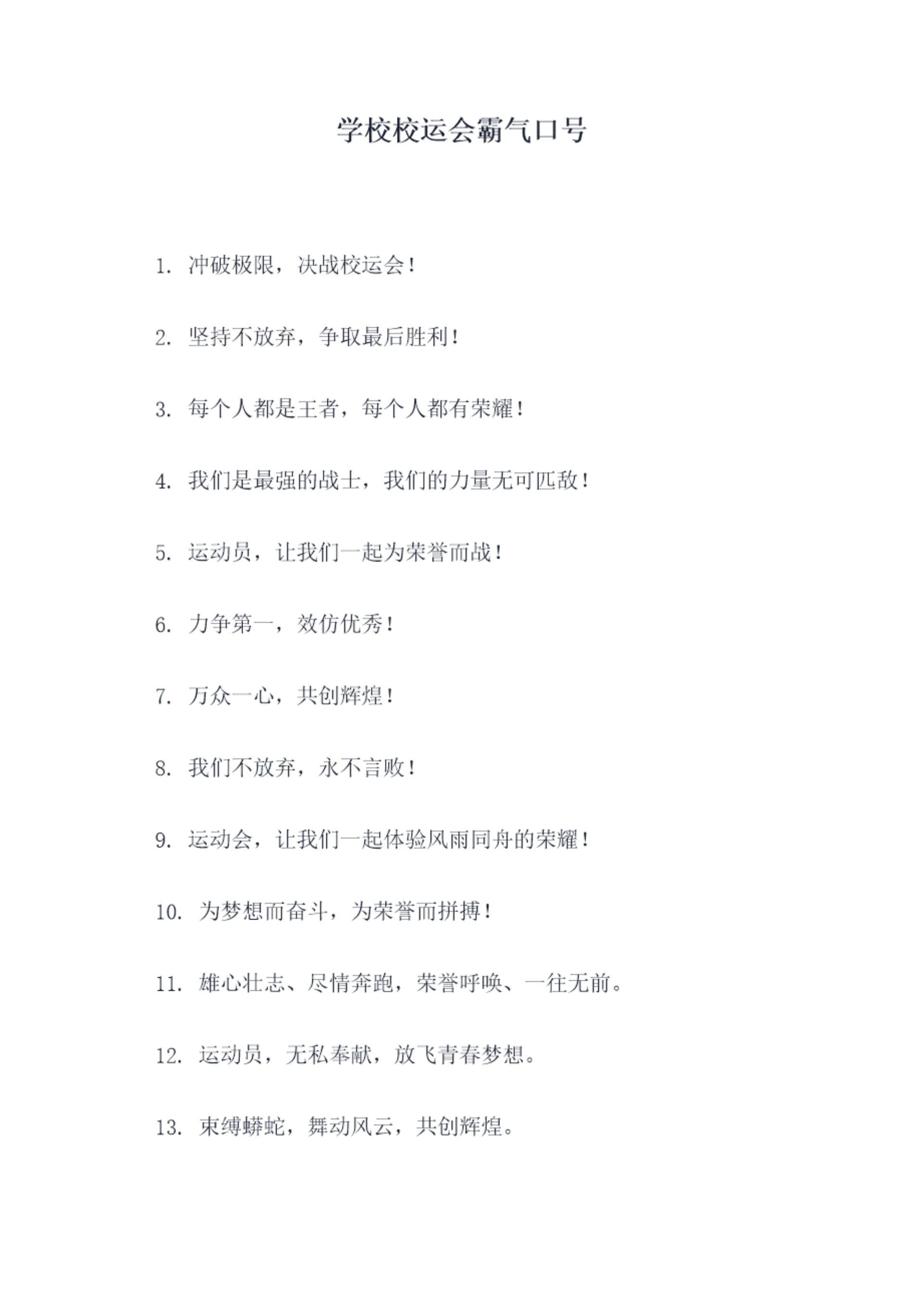 学校校运会霸气口号

1. 冲破极限，决战校运会！

2. 坚持不放弃，争取最后胜利！

3. 每个人都是王者，每个人都有荣耀！

4. 我们是最强的战士，我们的力量无可匹敌！

5. 运动员，让我们一起为荣誉而战！

6. 力争第一，效仿优秀！

7. 万众一心，共创辉煌！

8. 我们不放弃，永不言败！

9. 运动会，让我们一起体验风雨同舟的荣耀！

10. 为梦想而奋斗，为荣誉而拼搏！

11. 雄心壮志、尽情奔跑，荣誉呼唤、一往无前。

12. 运动员，无私奉献，放飞青春梦想。

13. 束缚蟒蛇，舞动风云，共创辉煌。